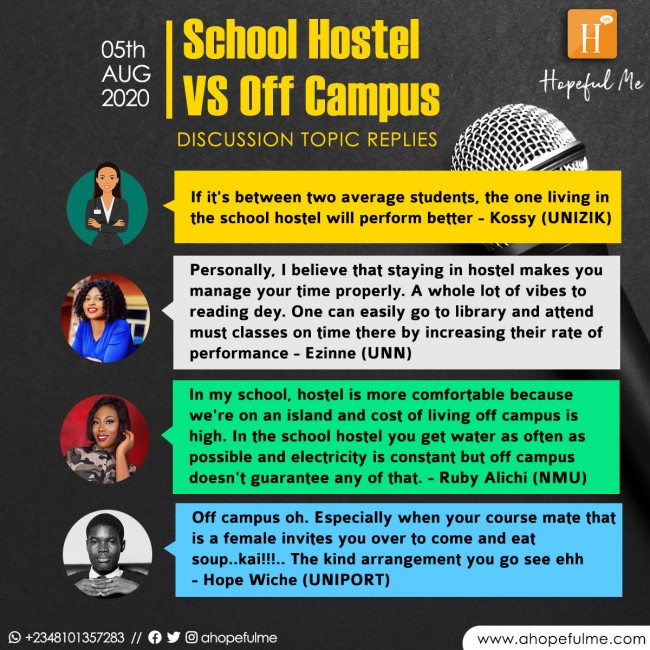 05th
AUG
2020

School Hostel
VS Off Campus

DISCUSSION TOPIC REPLIES

H

Hopeful Me

If it's between two average students, the one living in the school hostel will perform better - Kossy (UNIZIK)

Personally, I believe that staying in hostel makes you manage your time properly. A whole lot of vibes to reading dey. One can easily go to library and attend must classes on time there by increasing their rate of performance - Ezinne (UNN)

In my school, hostel is more comfortable because we're on an island and cost of living off campus is high. In the school hostel you get water as often as possible and electricity is constant but off campus doesn't guarantee any of that. - Ruby Alichi (NMU)

Off campus oh. Especially when your course mate that is a female invites you over to come and eat soup..kai!!!.. The kind arrangement you go see ehh - Hope Wiche (UNIPORT)

+2348101357283 // ahopefulme

www.ahopefulme.com